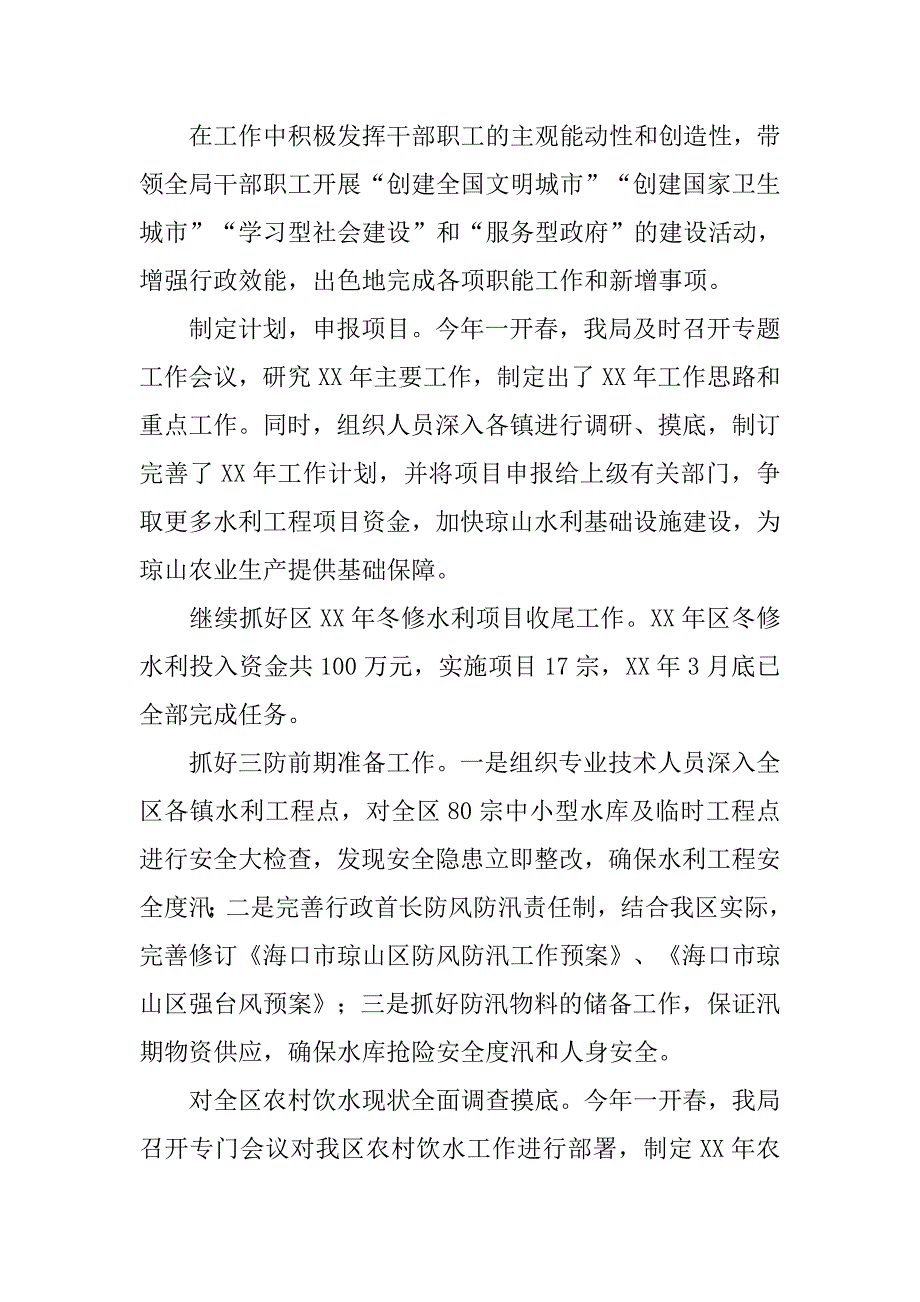 在工作中积极发挥干部职工的主观能动性和创造性，带领全局干部职工开展“创建全国文明城市”“创建国家卫生城市”“学习型社会建设”和“服务型政府”的建设活动，增强行政效能，出色地完成各项职能工作和新增事项。

制定计划，申报项目。今年一开春，我局及时召开专题工作会议，研究XX年主要工作，制定出了XX年工作思路和重点工作。同时，组织人员深入各镇进行调研、摸底，制订完善了XX年工作计划，并将项目申报给上级有关部门，争取更多水利工程项目资金，加快琼山水利基础设施建设，为琼山农业生产提供基础保障。

继续抓好区XX年冬修水利项目收尾工作。XX年区冬修水利投入资金共100万元，实施项目17宗，XX年3月底已全部完成任务。

抓好三防前期准备工作。一是组织专业技术人员深入全区各镇水利工程点，对全区80宗中小型水库及临时工程点进行安全大检查，发现安全隐患立即整改，确保水利工程安全度汛；二是完善行政首长防风防汛责任制，结合我区实际，完善修订《海口市琼山区防风防汛工作预案》、《海口市琼山区强台风预案》；三是抓好防汛物料的储备工作，保证汛期物资供应，确保水库抢险安全度汛和人身安全。

对全区农村饮水现状全面调查摸底。今年一开春，我局召开专门会议对我区农村饮水工作进行部署，制定XX年农